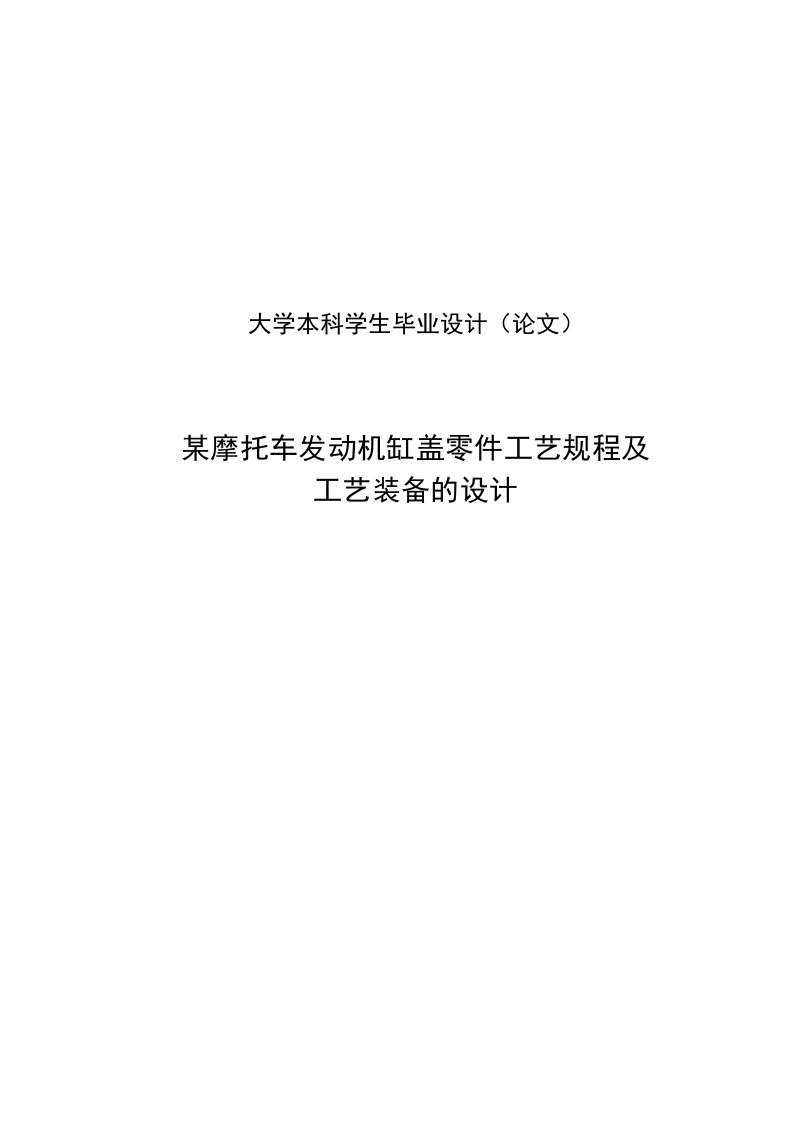 大学本科学生毕业设计（论文）

某摩托车发动机缸盖零件工艺规程及工艺装备的设计